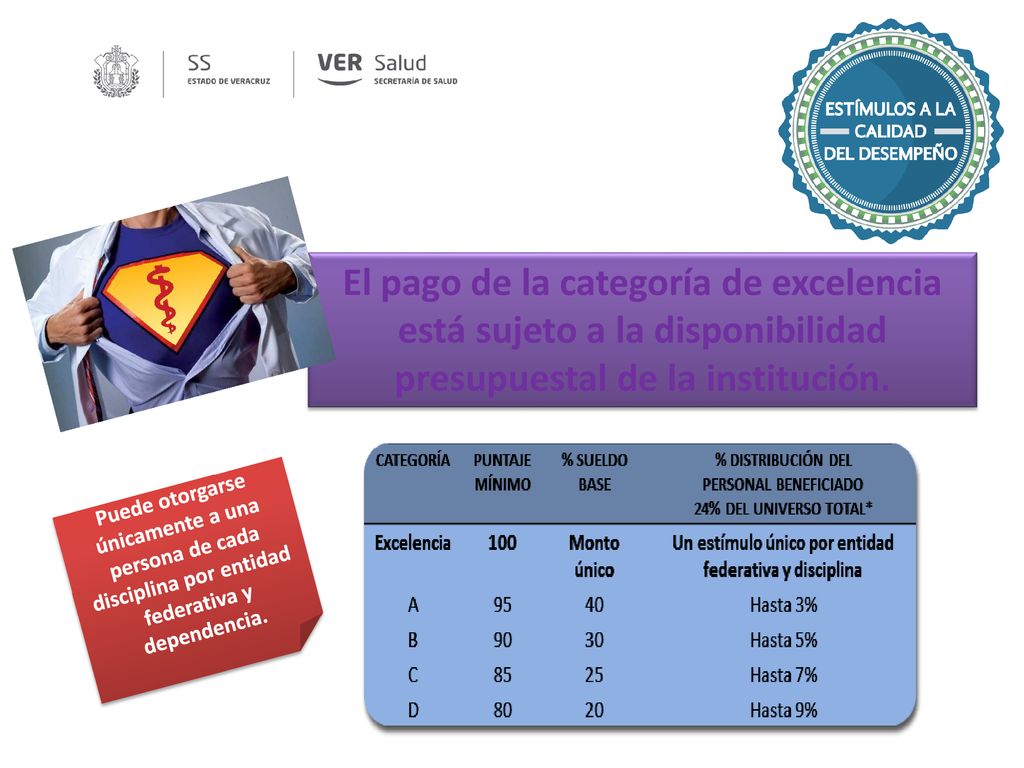 SS
ESTADO DE VERACRUZ

VER Salud
SECRETARÍA DE SALUD

ESTÍMULOS A LA CALIDAD DEL DESEMPEÑO

El pago de la categoría de excelencia está sujeto a la disponibilidad presupuestal de la institución.

Puede otorgarse únicamente a una persona de cada disciplina por entidad federativa y dependencia.

| CATEGORÍA | PUNTAJE MÍNIMO | % SUELDO BASE | % DISTRIBUCIÓN DEL PERSONAL BENEFICIADO 24% DEL UNIVERSO TOTAL* |
|---|---|---|---|
| Excelencia | 100 | Monto único | Un estímulo único por entidad federativa y disciplina |
| A | 95 | 40 | Hasta 3% |
| B | 90 | 30 | Hasta 5% |
| C | 85 | 25 | Hasta 7% |
| D | 80 | 20 | Hasta 9% |